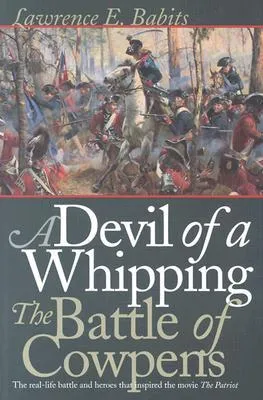 Lawrence E. Babits

A Devil of a Whipping

The Battle of Cowpens

The real-life battle and heroes that inspired the movie The Patriot